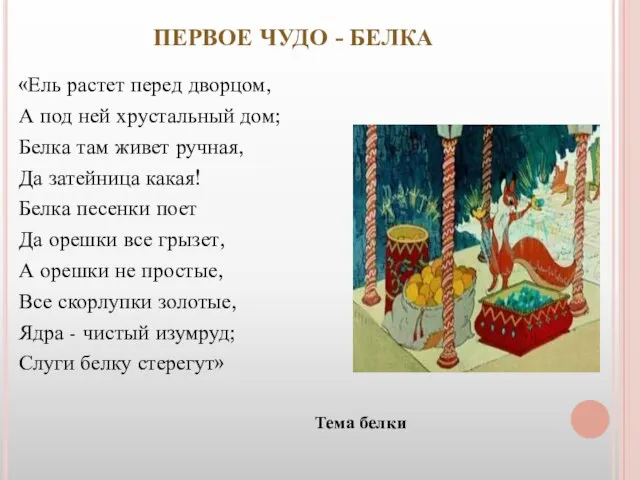 ПЕРВОЕ ЧУДО - БЕЛКА

«Ель растет перед дворцом,
А под ней хрустальный дом;
Белка там живет ручная,
Да затейница какая!
Белка песенки поет
Да орешки все грызет,
А орешки не простые,
Все скорлупки золотые,
Ядра - чистый изумруд;
Слуги белку стерегут»

Тема белки